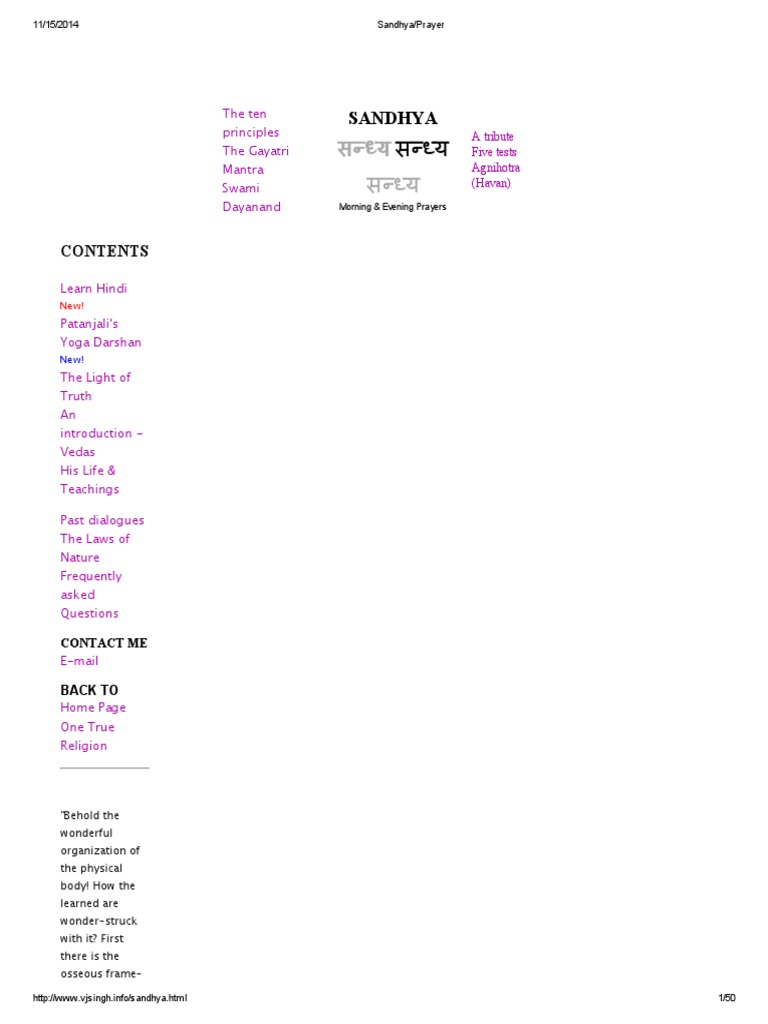 11/15/2014 Sandhya/Prayer

The ten principles
The Gayatri Mantra
Swami Dayanand

SANDHYA
सन्ध्य सन्ध्य
सन्ध्य
Morning & Evening Prayers

A tribute
Five tests
Agnihotra (Havan)

CONTENTS

Learn Hindi
New!
Patanjali's Yoga Darshan
New!
The Light of Truth
An introduction - Vedas
His Life & Teachings

Past dialogues
The Laws of Nature
Frequently asked Questions

CONTACT ME
E-mail

BACK TO
Home Page
One True Religion

'Behold the wonderful organization of the physical body! How the learned are wonder-struck with it? First there is the osseous frame-

http://www.vjsingh.info/sandhya.html 1/50